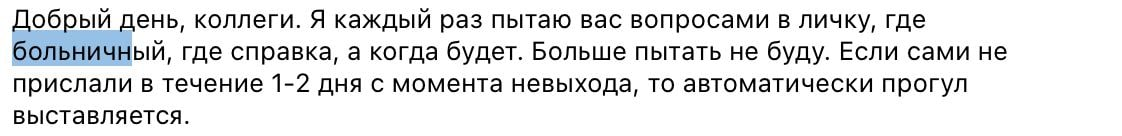 Добрый день, коллеги. Я каждый раз пытаю вас вопросами в личку, где больничный, где справка, а когда будет. Больше пытать не буду. Если сами не прислали в течение 1-2 дня с момента невыхода, то автоматически прогул выставляется.